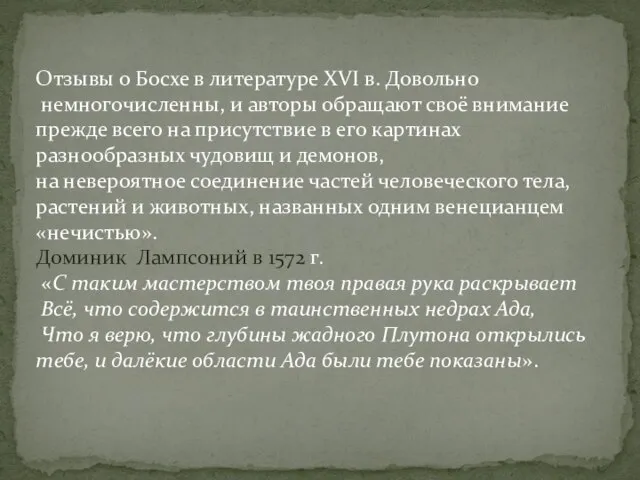 Отзывы о Босхе в литературе XVI в. Довольно немногочисленны, и авторы обращают своё внимание прежде всего на присутствие в его картинах разнообразных чудовищ и демонов,
на невероятное соединение частей человеческого тела, растений и животных, названных одним венецианцем «нечистью».
Доминик Лампсоний в 1572 г.
«С таким мастерством твоя правая рука раскрывает
Всё, что содержится в таинственных недрах Ада,
Что я верю, что глубины жадного Плутона открылись тебе, и далёкие области Ада были тебе показаны».